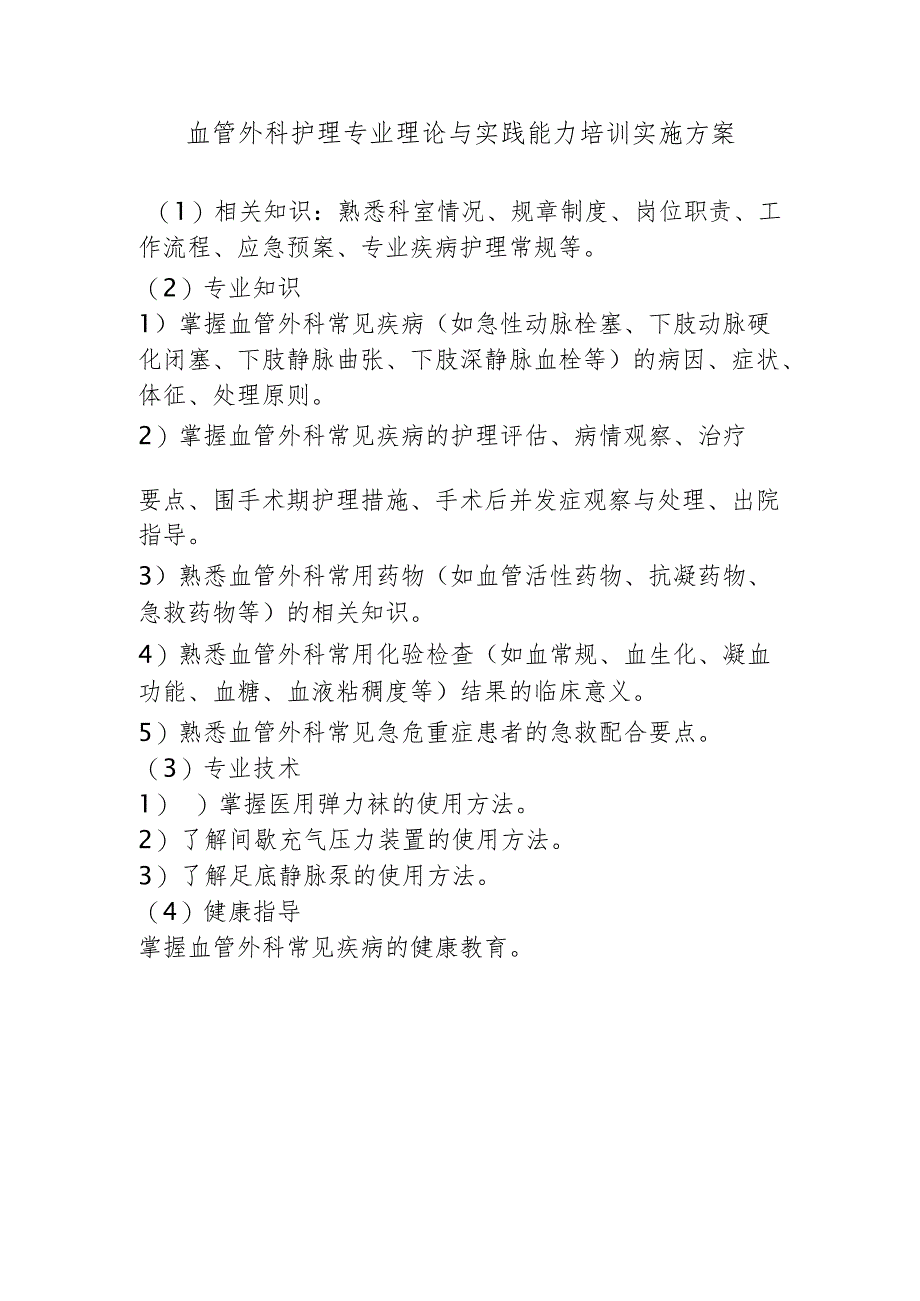 血管外科护理专业理论与实践能力培训实施方案

（1）相关知识：熟悉科室情况、规章制度、岗位职责、工作流程、应急预案、专业疾病护理常规等。

（2）专业知识

1）掌握血管外科常见疾病（如急性动脉栓塞、下肢动脉硬化闭塞、下肢静脉曲张、下肢深静脉血栓等）的病因、症状、体征、处理原则。

2）掌握血管外科常见疾病的护理评估、病情观察、治疗

要点、围手术期护理措施、手术后并发症观察与处理、出院指导。

3）熟悉血管外科常用药物（如血管活性药物、抗凝药物、急救药物等）的相关知识。

4）熟悉血管外科常用化验检查（如血常规、血生化、凝血功能、血糖、血液粘稠度等）结果的临床意义。

5）熟悉血管外科常见急危重症患者的急救配合要点。

（3）专业技术

1）　）掌握医用弹力袜的使用方法。

2）了解间歇充气压力装置的使用方法。

3）了解足底静脉泵的使用方法。

（4）健康指导

掌握血管外科常见疾病的健康教育。